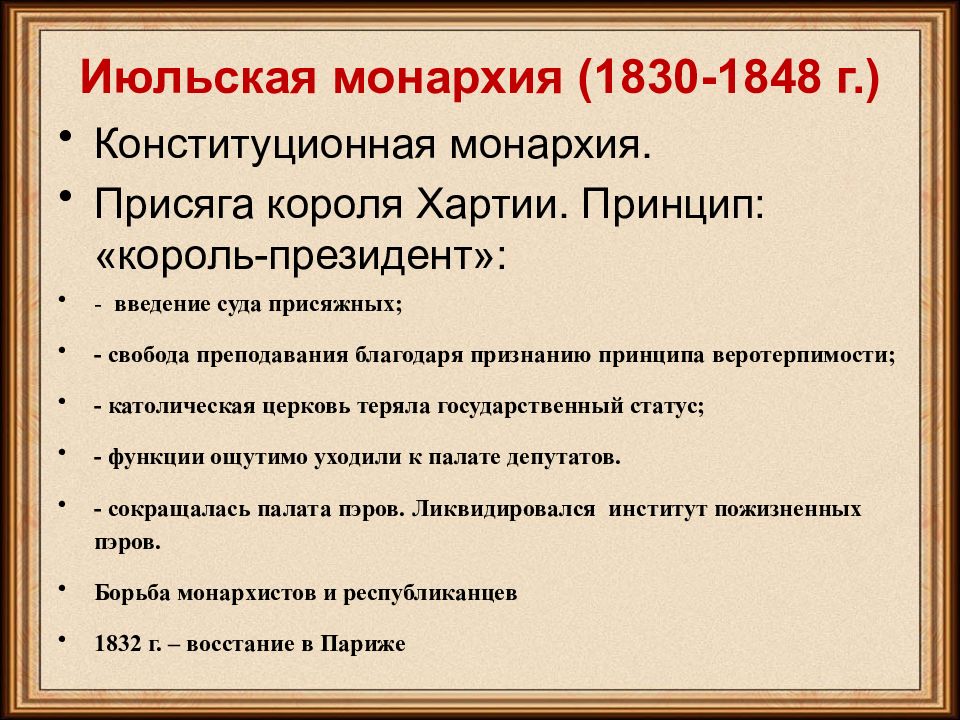 Июльская монархия (1830-1848 г.)

• Конституционная монархия.

• Присяга короля Хартии. Принцип: «король-президент»:

• - введение суда присяжных;

• - свобода преподавания благодаря признанию принципа веротерпимости;

• - католическая церковь теряла государственный статус;

• - функции ощутимо уходили к палате депутатов.

• - сокращалась палата пэров. Ликвидировался институт пожизненных пэров.

• Борьба монархистов и республиканцев

• 1832 г. – восстание в Париже